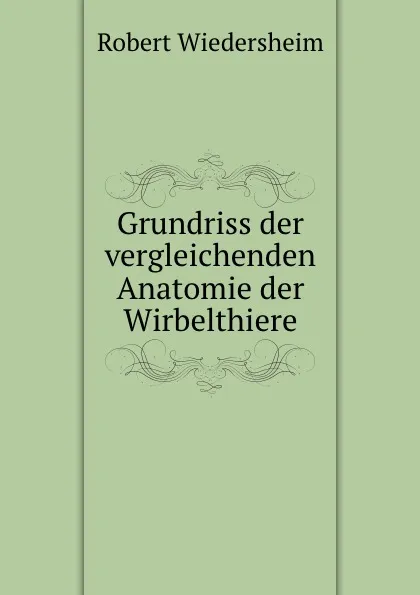 Robert Wiedersheim

Grundriss der vergleichenden Anatomie der Wirbelthiere